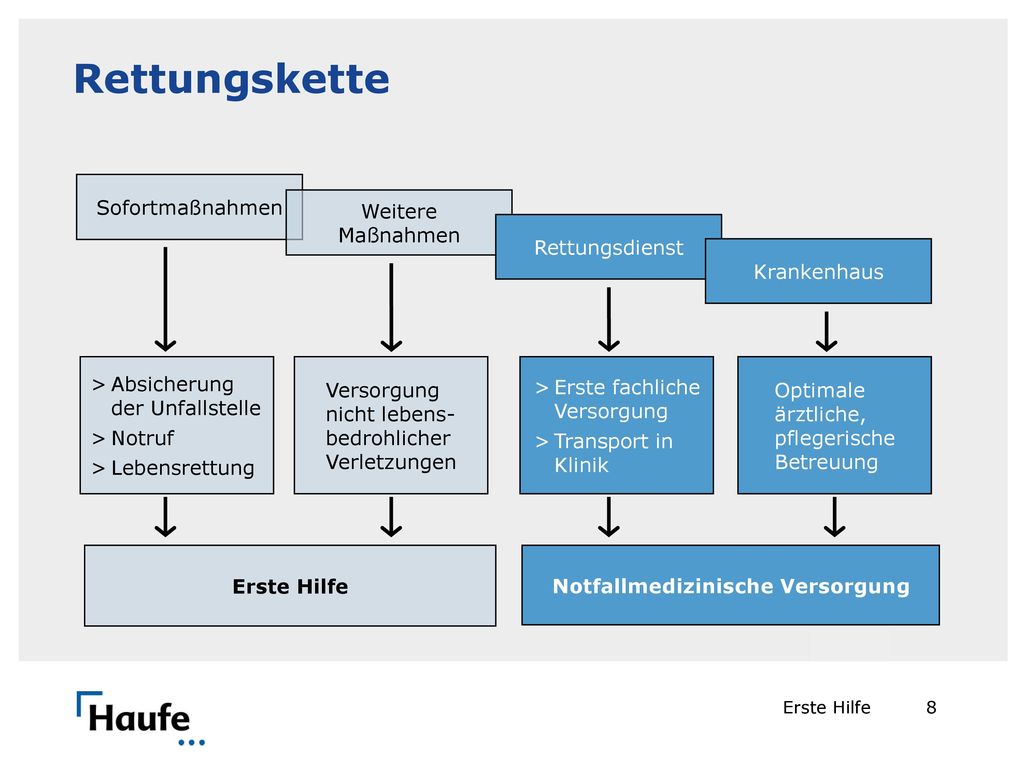 Rettungskette

Sofortmaßnahmen

Weitere Maßnahmen

Rettungsdienst

Krankenhaus

> Absicherung der Unfallstelle
> Notruf
> Lebensrettung

Versorgung nicht lebensbedrohlicher Verletzungen

> Erste fachliche Versorgung
> Transport in Klinik

Optimale ärztliche, pflegerische Betreuung

Erste Hilfe

Notfallmedizinische Versorgung

Haufe

Erste Hilfe 8